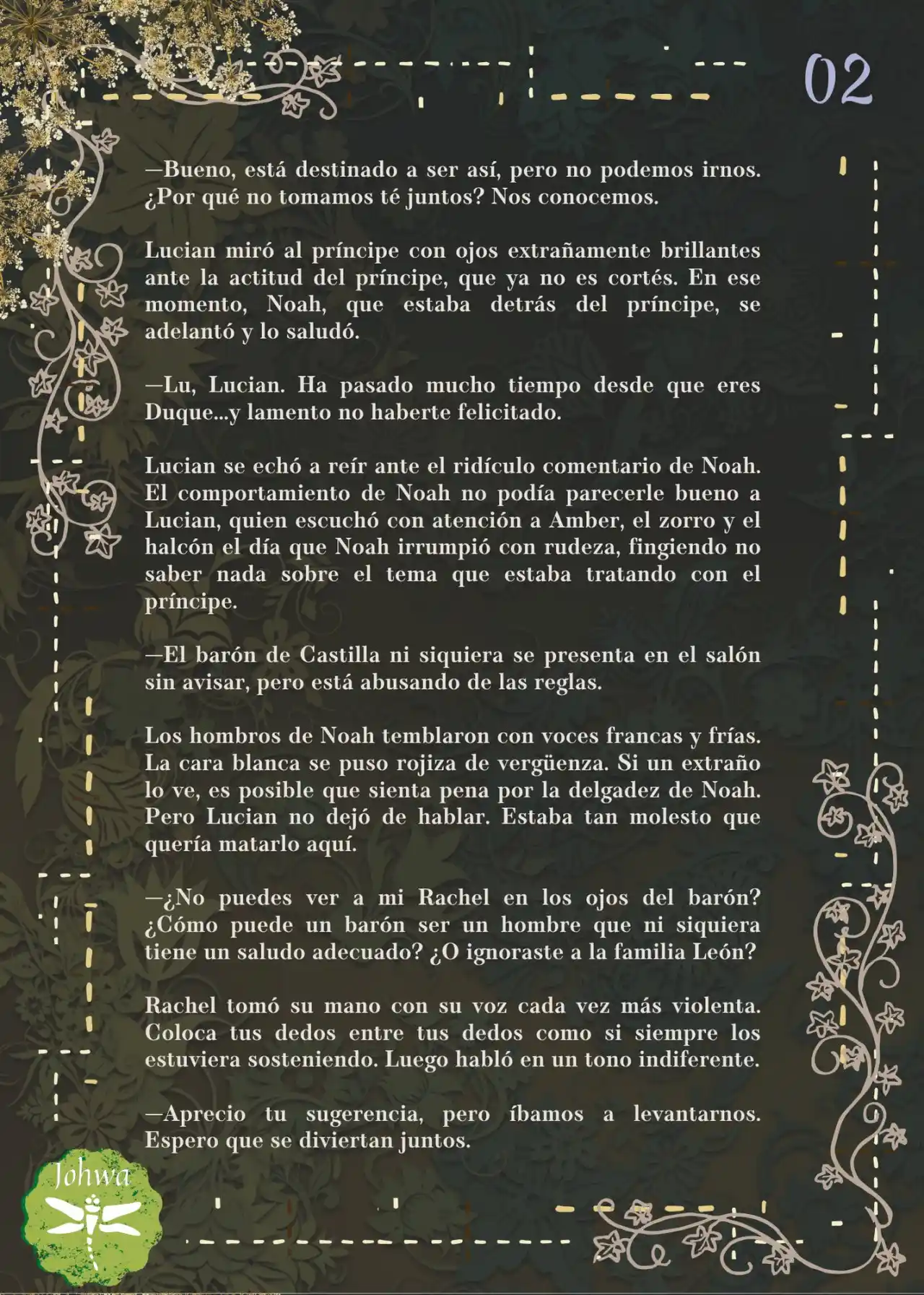 02

—Bueno, está destinado a ser así, pero no podemos irnos. ¿Por qué no tomamos té juntos? Nos conocemos.

Lucian miró al príncipe con ojos extrañamente brillantes ante la actitud del príncipe, que ya no es cortés. En ese momento, Noah, que estaba detrás del príncipe, se adelantó y lo saludó.

—Lu, Lucian. Ha pasado mucho tiempo desde que eres Duque...y lamento no haberte felicitado.

Lucian se echó a reír ante el ridículo comentario de Noah. El comportamiento de Noah no podía parecerle bueno a Lucian, quien escuchó con atención a Amber, el zorro y el halcón el día que Noah irrumpió con rudeza, fingiendo no saber nada sobre el tema que estaba tratando con el príncipe.

—El barón de Castilla ni siquiera se presenta en el salón sin avisar, pero está abusando de las reglas.

Los hombros de Noah temblaron con voces francas y frías. La cara blanca se puso rojiza de vergüenza. Si un extraño lo ve, es posible que sienta pena por la delgadez de Noah. Pero Lucian no dejó de hablar. Estaba tan molesto que quería matarlo aquí.

—¿No puedes ver a mi Rachel en los ojos del barón? ¿Cómo puede un barón ser un hombre que ni siquiera tiene un saludo adecuado? ¿O ignoraste a la familia León?

Rachel tomó su mano con su voz cada vez más violenta. Coloca tus dedos entre tus dedos como si siempre los estuviera sosteniendo. Luego habló en un tono indiferente.

—Aprecio tu sugerencia, pero íbamos a levantarnos. Espero que se diviertan juntos.

Johwa